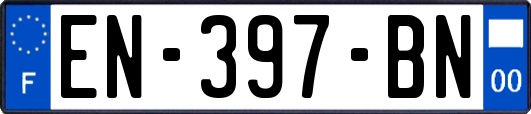 F
EN-397-BN
00